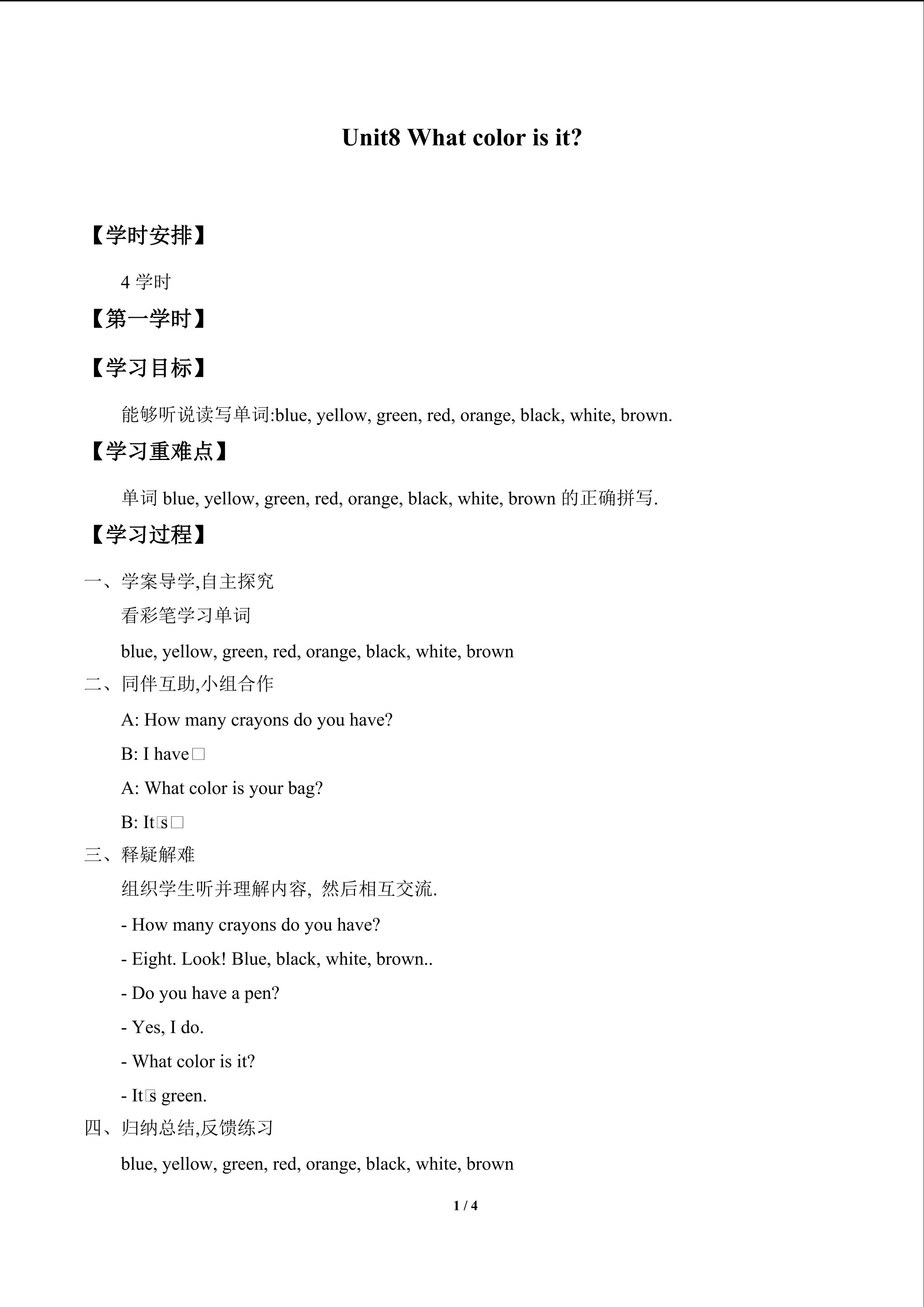 Unit8 What color is it?

【学时安排】

4学时

【第一学时】

【学习目标】

能够听说读写单词:blue, yellow, green, red, orange, black, white, brown.

【学习重难点】

单词blue, yellow, green, red, orange, black, white, brown的正确拼写.

【学习过程】

一、学案导学,自主探究

看彩笔学习单词

blue, yellow, green, red, orange, black, white, brown

二、同伴互助,小组合作

A: How many crayons do you have?

B: I have□

A: What color is your bag?

B: It□s□

三、释疑解难

组织学生听并理解内容, 然后相互交流.

- How many crayons do you have?

- Eight. Look! Blue, black, white, brown..

- Do you have a pen?

- Yes, I do.

- What color is it?

- It□s green.

四、归纳总结,反馈练习

blue, yellow, green, red, orange, black, white, brown

1 / 4